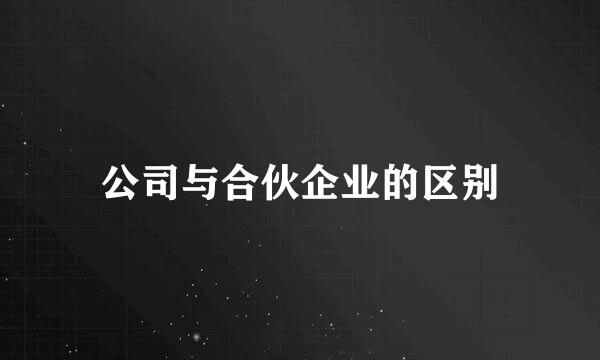 公司与合伙企业的区别